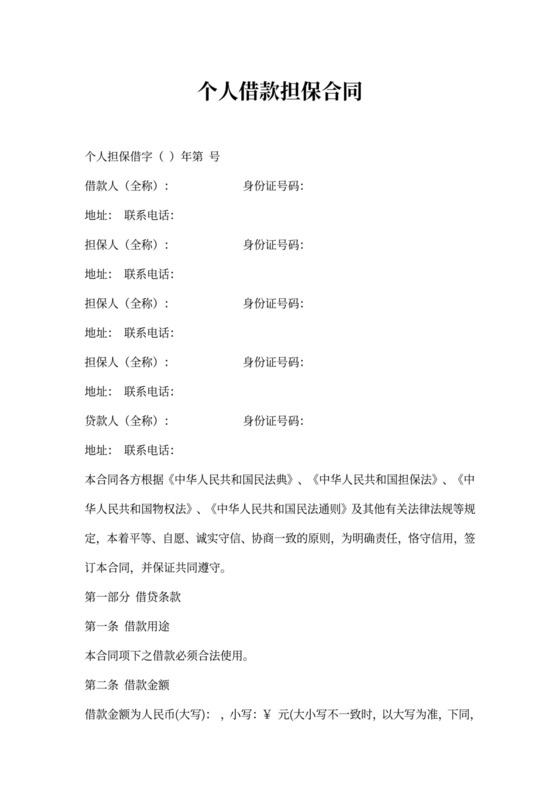 个人借款担保合同

个人担保借字（ ）年第 号

借款人（全称）： 身份证号码：

地址： 联系电话：

担保人（全称）： 身份证号码：

地址： 联系电话：

担保人（全称）： 身份证号码：

地址： 联系电话：

担保人（全称）： 身份证号码：

地址： 联系电话：

贷款人（全称）： 身份证号码：

地址： 联系电话：

本合同各方根据《中华人民共和国民法典》、《中华人民共和国担保法》、《中华人民共和国物权法》、《中华人民共和国民法通则》及其他有关法律法规等规定，本着平等、自愿、诚实守信、协商一致的原则，为明确责任，恪守信用，签订本合同，并保证共同遵守。

第一部分 借贷条款

第一条 借款用途

本合同项下之借款必须合法使用。

第二条 借款金额

借款金额为人民币(大写)： ，小写：¥ 元(大小写不一致时，以大写为准，下同，